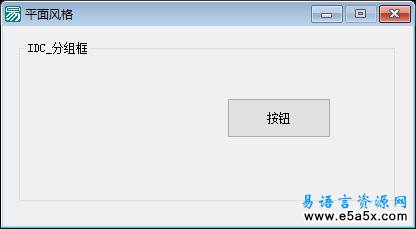 平面风格

IDC_分组框

按钮

易语言资源网
www.e5a5x.com